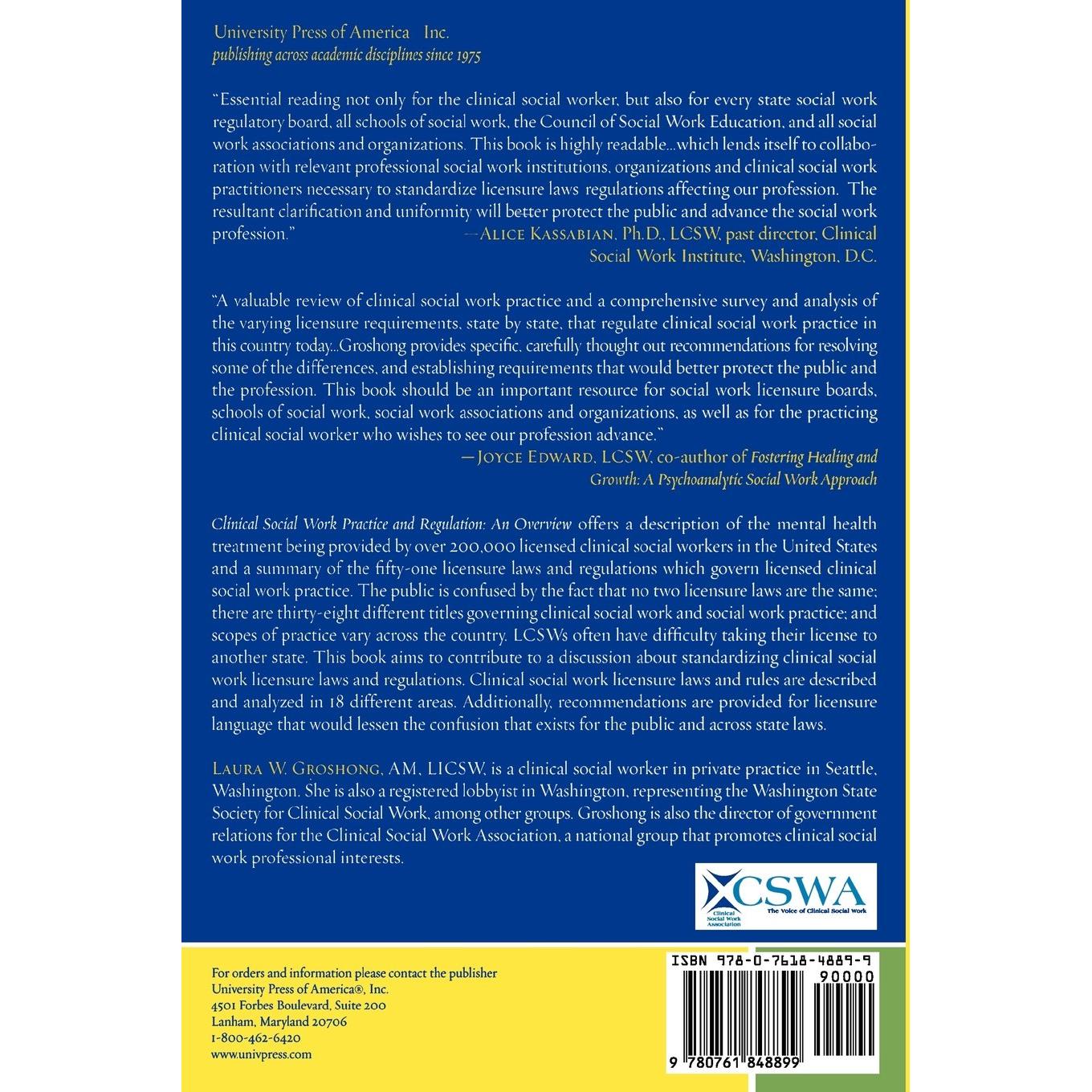 University Press of America Inc.
publishing across academic disciplines since 1975

"Essential reading not only for the clinical social worker, but also for every state social work regulatory board, all schools of social work, the Council of Social Work Education, and all social work associations and organizations. This book is highly readable...which lends itself to collaboration with relevant professional social work institutions, organizations and clinical social work practitioners necessary to standardize licensure laws regulations affecting our profession. The resultant clarification and uniformity will better protect the public and advance the social work profession."
—Alice Kassabian, Ph.D., LCSW, past director, Clinical Social Work Institute, Washington, D.C.

"A valuable review of clinical social work practice and a comprehensive survey and analysis of the varying licensure requirements, state by state, that regulate clinical social work practice in this country today...Groshong provides specific, carefully thought out recommendations for resolving some of the differences, and establishing requirements that would better protect the public and the profession. This book should be an important resource for social work licensure boards, schools of social work, social work associations and organizations, as well as for the practicing clinical social worker who wishes to see our profession advance."
—Joyce Edward, LCSW, co-author of Fostering Healing and Growth: A Psychoanalytic Social Work Approach

Clinical Social Work Practice and Regulation: An Overview offers a description of the mental health treatment being provided by over 200,000 licensed clinical social workers in the United States and a summary of the fifty-one licensure laws and regulations which govern licensed clinical social work practice. The public is confused by the fact that no two licensure laws are the same; there are thirty-eight different titles governing clinical social work and social work practice; and scopes of practice vary across the country. LCSWs often have difficulty taking their license to another state. This book aims to contribute to a discussion about standardizing clinical social work licensure laws and regulations. Clinical social work licensure laws and rules are described and analyzed in 18 different areas. Additionally, recommendations are provided for licensure language that would lessen the confusion that exists for the public and across state laws.

Laura W. Groshong, AM, LICSW, is a clinical social worker in private practice in Seattle, Washington. She is also a registered lobbyist in Washington, representing the Washington State Society for Clinical Social Work, among other groups. Groshong is also the director of government relations for the Clinical Social Work Association, a national group that promotes clinical social work professional interests.

CSWA
Clinical Social Work Association
The Voice of Clinical Social Work

For orders and information please contact the publisher
University Press of America®, Inc.
4501 Forbes Boulevard, Suite 200
Lanham, Maryland 20706
1-800-462-6420
www.univpress.com

ISBN 978-0-7618-4889-9
90000
9 780761 848899